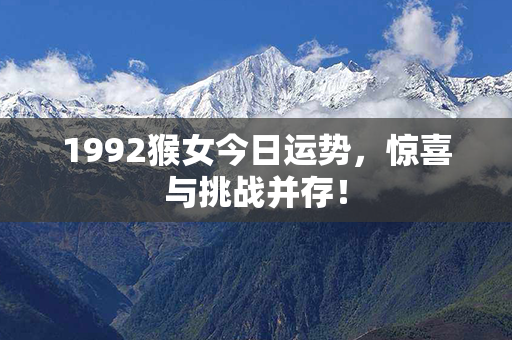 1992猴女今日运势，惊喜与挑战并存！